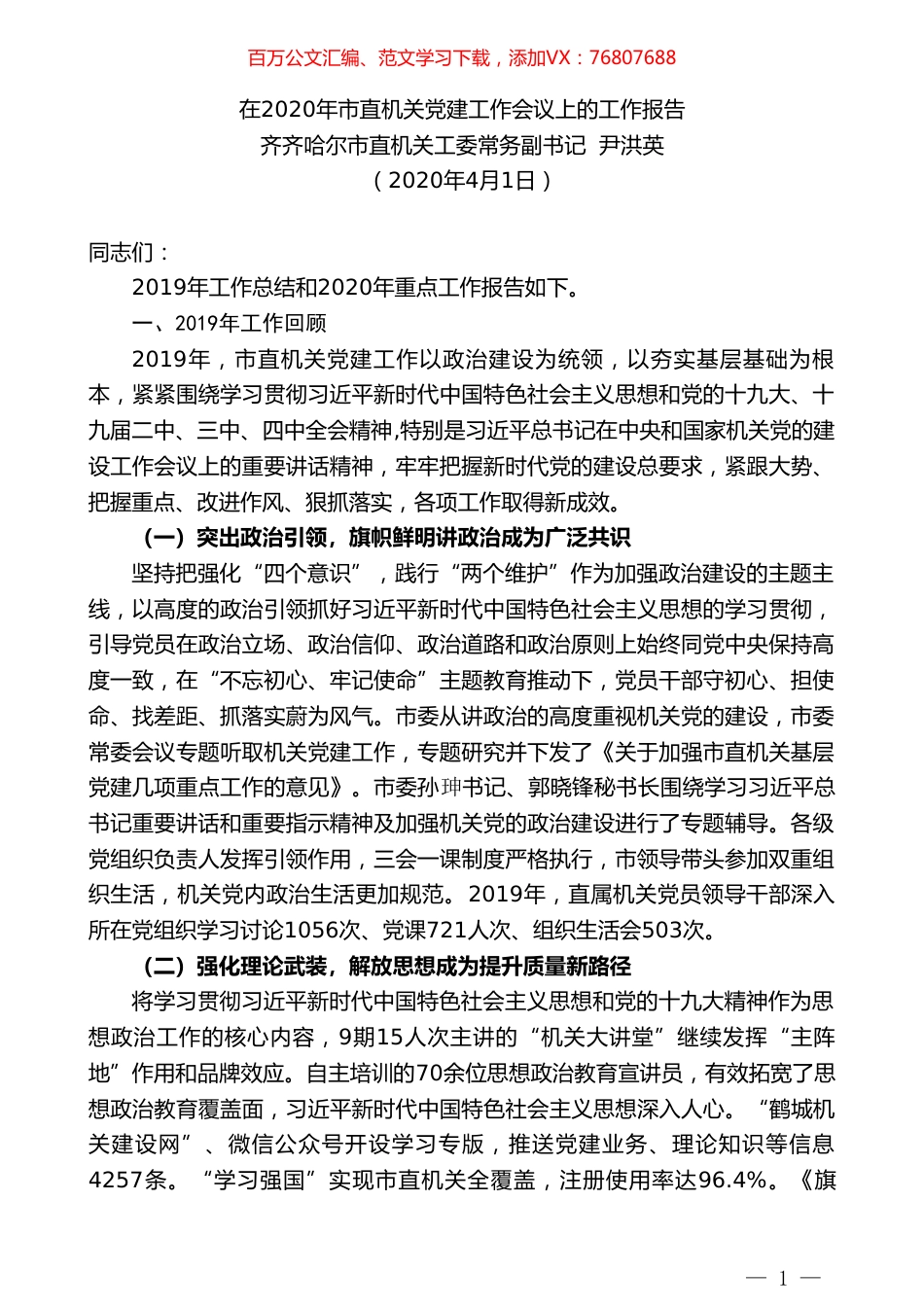 百万公文汇编、范文学习下载，添加VX：76807688

在2020年市直机关党建工作会议上的工作报告
齐齐哈尔市直机关工委常务副书记 尹洪英
（2020年4月1日）

同志们：

2019年工作总结和2020年重点工作报告如下。

一、2019年工作回顾

2019年，市直机关党建工作以政治建设为统领，以夯实基层基础为根本，紧紧围绕学习贯彻习近平新时代中国特色社会主义思想和党的十九大、十九届二中、三中、四中全会精神,特别是习近平总书记在中央和国家机关党的建设工作会议上的重要讲话精神，牢牢把握新时代党的建设总要求，紧跟大势、把握重点、改进作风、狠抓落实，各项工作取得新成效。

（一）突出政治引领，旗帜鲜明讲政治成为广泛共识

坚持把强化“四个意识”，践行“两个维护”作为加强政治建设的主题主线，以高度的政治引领抓好习近平新时代中国特色社会主义思想的学习贯彻，引导党员在政治立场、政治信仰、政治道路和政治原则上始终同党中央保持高度一致，在“不忘初心、牢记使命”主题教育推动下，党员干部守初心、担使命、找差距、抓落实蔚为风气。市委从讲政治的高度重视机关党的建设，市委常委会议专题听取机关党建工作，专题研究并下发了《关于加强市直机关基层党建几项重点工作的意见》。市委孙珅书记、郭晓锋秘书长围绕学习习近平总书记重要讲话和重要指示精神及加强机关党的政治建设进行了专题辅导。各级党组织负责人发挥引领作用，三会一课制度严格执行，市领导带头参加双重组织生活，机关党内政治生活更加规范。2019年，直属机关党员领导干部深入所在党组织学习讨论1056次、党课721人次、组织生活会503次。

（二）强化理论武装，解放思想成为提升质量新路径

将学习贯彻习近平新时代中国特色社会主义思想和党的十九大精神作为思想政治工作的核心内容，9期15人次主讲的“机关大讲堂”继续发挥“主阵地”作用和品牌效应。自主培训的70余位思想政治教育宣讲员，有效拓宽了思想政治教育覆盖面，习近平新时代中国特色社会主义思想深入人心。“鹤城机关建设网”、微信公众号开设学习专版，推送党建业务、理论知识等信息4257条。“学习强国”实现市直机关全覆盖，注册使用率达96.4%。《旗

— 1 —